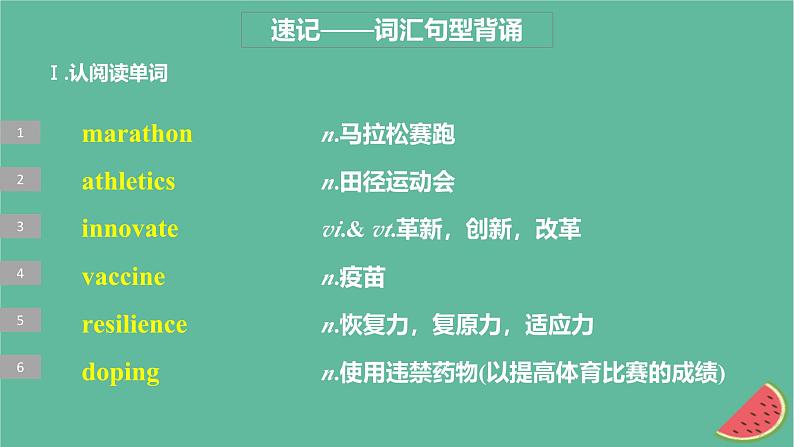 速记——词汇句型背诵

Ⅰ.认阅读单词

1 marathon n.马拉松赛跑

2 athletics n.田径运动会

3 innovate vi.& vt.革新，创新，改革

4 vaccine n.疫苗

5 resilience n.恢复力，复原力，适应力

6 doping n.使用违禁药物(以提高体育比赛的成绩)